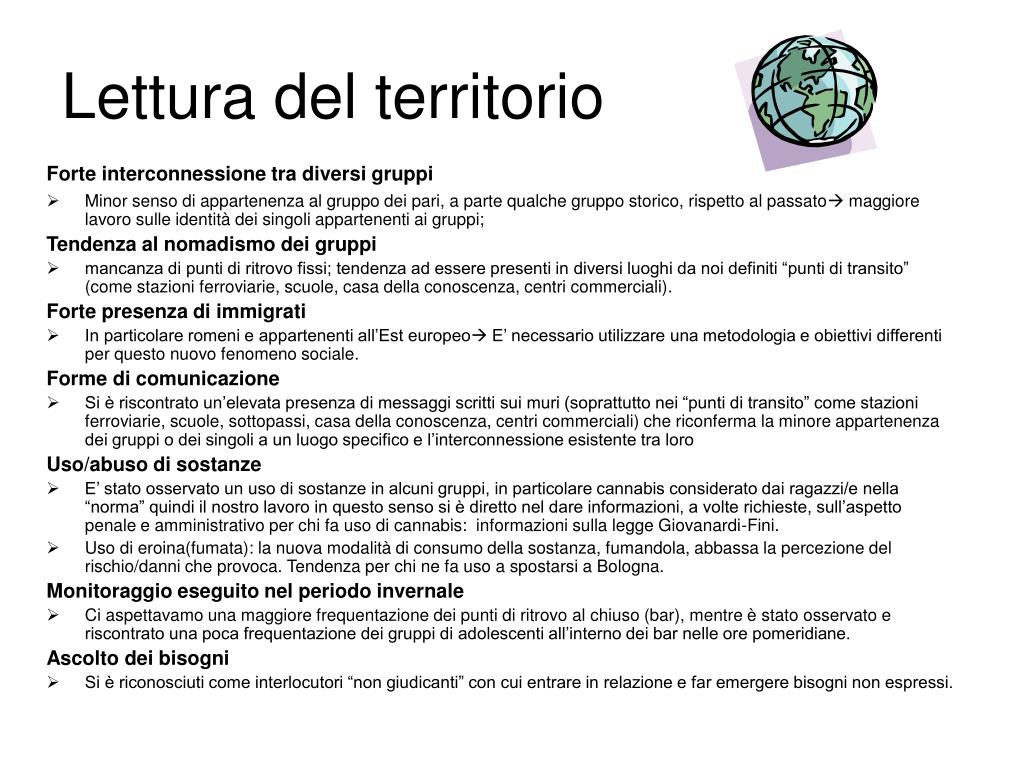 Lettura del territorio

Forte interconnessione tra diversi gruppi

➢ Minor senso di appartenenza al gruppo dei pari, a parte qualche gruppo storico, rispetto al passato→ maggiore lavoro sulle identità dei singoli appartenenti ai gruppi;

Tendenza al nomadismo dei gruppi

➢ mancanza di punti di ritrovo fissi; tendenza ad essere presenti in diversi luoghi da noi definiti “punti di transito” (come stazioni ferroviarie, scuole, casa della conoscenza, centri commerciali).

Forte presenza di immigrati

➢ In particolare romeni e appartenenti all’Est europeo→ E’ necessario utilizzare una metodologia e obiettivi differenti per questo nuovo fenomeno sociale.

Forme di comunicazione

➢ Si è riscontrato un’elevata presenza di messaggi scritti sui muri (soprattutto nei “punti di transito” come stazioni ferroviarie, scuole, sottopassi, casa della conoscenza, centri commerciali) che riconferma la minore appartenenza dei gruppi o dei singoli a un luogo specifico e l’interconnessione esistente tra loro

Uso/abuso di sostanze

➢ E’ stato osservato un uso di sostanze in alcuni gruppi, in particolare cannabis considerato dai ragazzi/e nella “norma” quindi il nostro lavoro in questo senso si è diretto nel dare informazioni, a volte richieste, sull’aspetto penale e amministrativo per chi fa uso di cannabis: informazioni sulla legge Giovanardi-Fini.

➢ Uso di eroina(fumata): la nuova modalità di consumo della sostanza, fumandola, abbassa la percezione del rischio/danni che provoca. Tendenza per chi ne fa uso a spostarsi a Bologna.

Monitoraggio eseguito nel periodo invernale

➢ Ci aspettavamo una maggiore frequentazione dei punti di ritrovo al chiuso (bar), mentre è stato osservato e riscontrato una poca frequentazione dei gruppi di adolescenti all’interno dei bar nelle ore pomeridiane.

Ascolto dei bisogni

➢ Si è riconosciuti come interlocutori “non giudicanti” con cui entrare in relazione e far emergere bisogni non espressi.